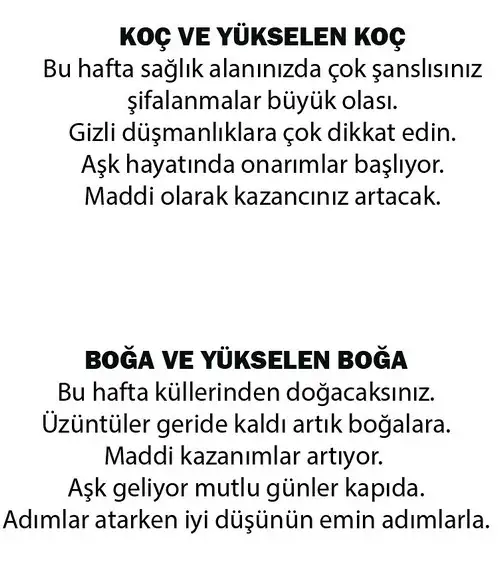 KOÇ VE YÜKSELEN KOÇ
Bu hafta sağlık alanınızda çok şanslısınız şifalanmalar büyük olası.
Gizli düşmanlıklara çok dikkat edin.
Aşk hayatında onarımlar başlıyor.
Maddi olarak kazancınız artacak.

BOĞA VE YÜKSELEN BOĞA
Bu hafta küllerinden doğacaksınız.
Üzüntüler geride kaldı artık boğalara.
Maddi kazanımlar artıyor.
Aşk geliyor mutlu günler kapıda.
Adımlar atarken iyi düşünün emin adımlarla.